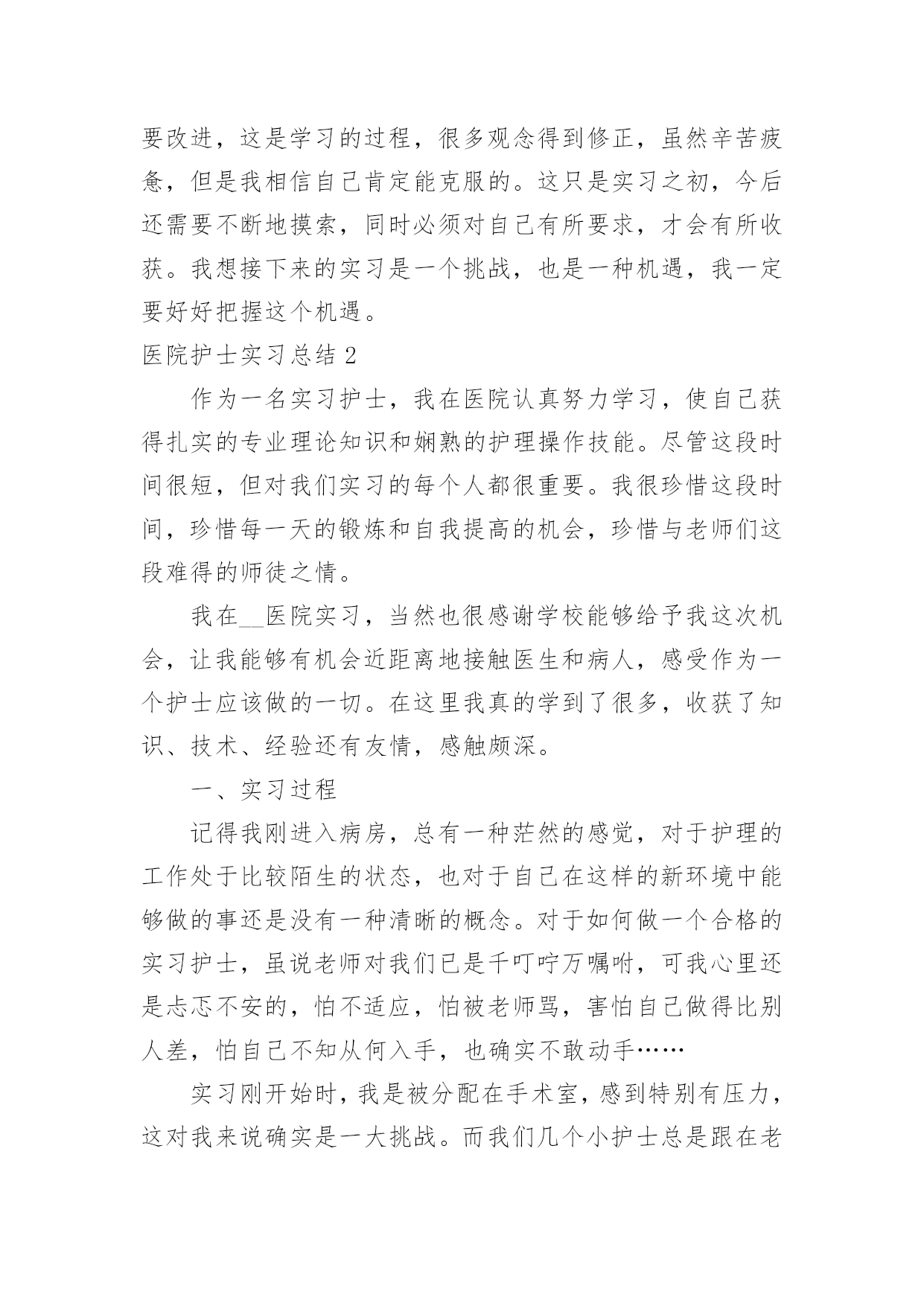 要改进，这是学习的过程，很多观念得到修正，虽然辛苦疲惫，但是我相信自己肯定能克服的。这只是实习之初，今后还需要不断地摸索，同时必须对自己有所要求，才会有所收获。我想接下来的实习是一个挑战，也是一种机遇，我一定要好好把握这个机遇。

医院护士实习总结 2

作为一名实习护士，我在医院认真努力学习，使自己获得扎实的专业理论知识和娴熟的护理操作技能。尽管这段时间很短，但对我们实习的每个人都很重要。我很珍惜这段时间，珍惜每一天的锻炼和自我提高的机会，珍惜与老师们这段难得的师徒之情。

我在__医院实习，当然也很感谢学校能够给予我这次机会，让我能够有机会近距离地接触医生和病人，感受作为一个护士应该做的一切。在这里我真的学到了很多，收获了知识、技术、经验还有友情，感触颇深。

一、实习过程

记得我刚进入病房，总有一种茫然的感觉，对于护理的工作处于比较陌生的状态，也对于自己在这样的新环境中能够做的事还是没有一种清晰的概念。对于如何做一个合格的实习护士，虽说老师对我们已是千叮咛万嘱咐，可我心里还是忐忑不安的，怕不适应，怕被老师骂，害怕自己做得比别人差，怕自己不知从何入手，也确实不敢动手……

实习刚开始时，我是被分配在手术室，感到特别有压力，这对我来说确实是一大挑战。而我们几个小护士总是跟在老